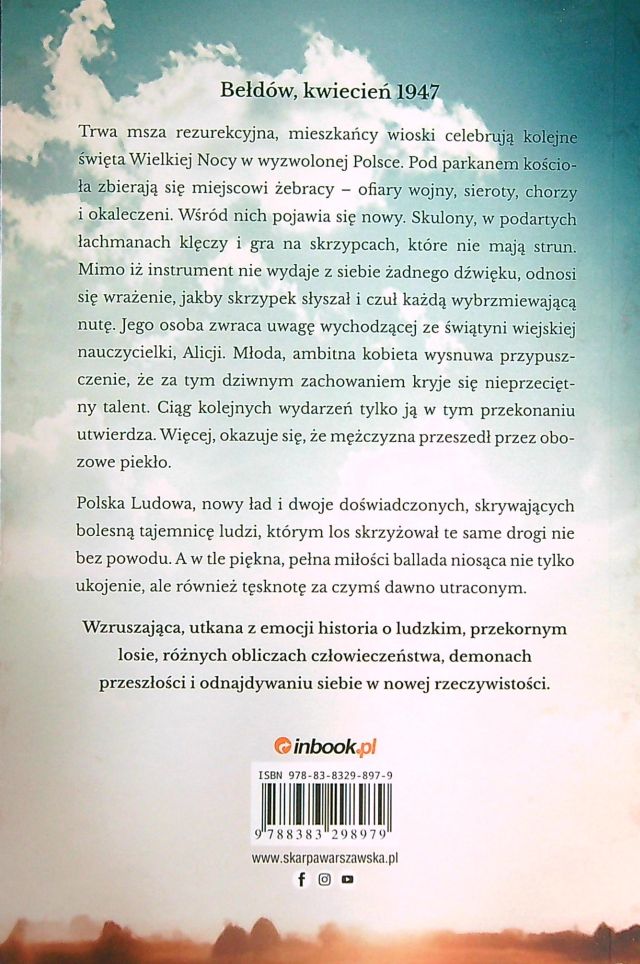 Bełdów, kwiecień 1947

Trwa msza rezurekcyjna, mieszkańcy wioski celebrują kolejne święta Wielkiej Nocy w wyzwolonej Polsce. Pod parkanem kościoła zbierają się miejscowi żebracy – ofiary wojny, sieroty, chorzy i okaleczeni. Wśród nich pojawia się nowy. Skulony, w podartych łachmanach klęczy i gra na skrzypcach, które nie mają strun. Mimo iż instrument nie wydaje z siebie żadnego dźwięku, odnosi się wrażenie, jakby skrzypek słyszał i czuł każdą wybrzmiewającą nutę. Jego osoba zwraca uwagę wychodzącej ze świątyni wiejskiej nauczycielki, Alicji. Młoda, ambitna kobieta wysnuwa przypuszczenie, że za tym dziwnym zachowaniem kryje się nieprzeciętny talent. Ciąg kolejnych wydarzeń tylko ją w tym przekonaniu utwierdza. Więcej, okazuje się, że mężczyzna przeszedł przez obozowe piekło.

Polska Ludowa, nowy ład i dwoje doświadczonych, skrywających bolesną tajemnicę ludzi, którym los skrzyżował te same drogi nie bez powodu. A w tle piękna, pełna miłości ballada niosąca nie tylko ukojenie, ale również tęsknotę za czymś dawno utraconym.

Wzruszająca, utkana z emocji historia o ludzkim, przekornym losie, różnych obliczach człowieczeństwa, demonach przeszłości i odnajdywaniu siebie w nowej rzeczywistości.

inbook.pl

ISBN 978-83-8329-897-9

9 788383 298979

www.skarpawarszawska.pl